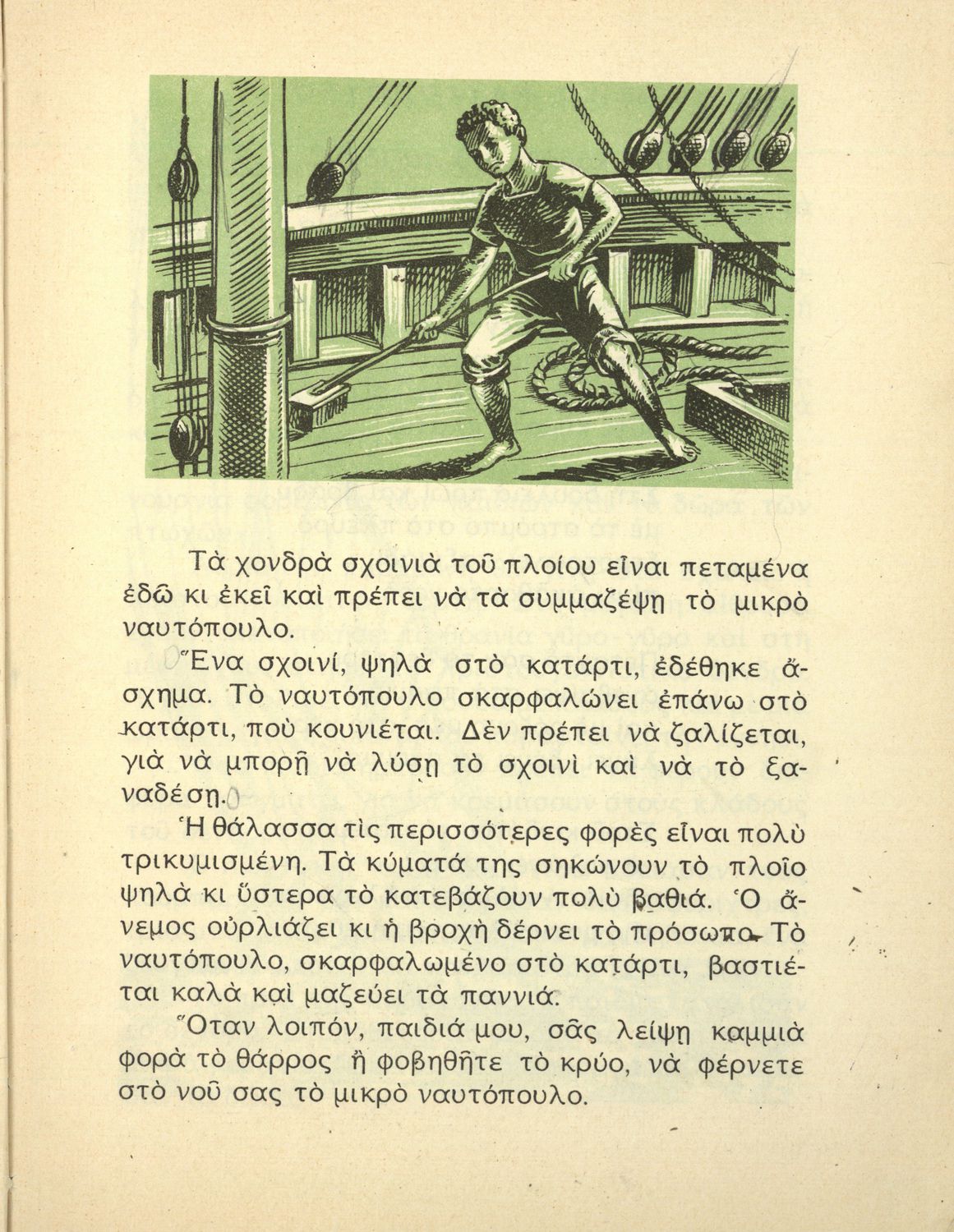 Τὰ χονδρὰ σχοινιὰ τοῦ πλοίου εἶναι πεταμένα ἐδῶ κι ἐκεῖ καὶ πρέπει νὰ τὰ συμμαζέψῃ τὸ μικρὸ ναυτόπουλο.

Ἕνα σχοινί, ψηλὰ στὸ κατάρτι, ἐδέθηκε ἄσχημα. Τὸ ναυτόπουλο σκαρφαλώνει ἐπάνω στὸ κατάρτι, ποὺ κουνιέται. Δὲν πρέπει νὰ ζαλίζεται, γιὰ νὰ μπορῇ νὰ λύσῃ τὸ σχοινὶ καὶ νὰ τὸ ξαναδέσῃ.

Ἡ θάλασσα τὶς περισσότερες φορὲς εἶναι πολὺ τρικυμισμένη. Τὰ κύματά της σηκώνουν τὸ πλοῖο ψηλὰ κι ὕστερα τὸ κατεβάζουν πολὺ βαθιά. Ὁ ἄνεμος οὐρλιάζει κι ἡ βροχὴ δέρνει τὸ πρόσωπο. Τὸ ναυτόπουλο, σκαρφαλωμένο στὸ κατάρτι, βαστιέται καλὰ καὶ μαζεύει τὰ παννιά.

Ὅταν λοιπόν, παιδιά μου, σᾶς λείψῃ καμμιὰ φορὰ τὸ θάρρος ἢ φοβηθῆτε τὸ κρύο, νὰ φέρνετε στὸ νοῦ σας τὸ μικρὸ ναυτόπουλο.